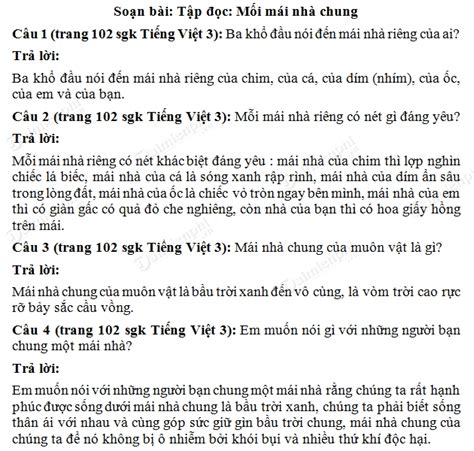 Soạn bài: Tập đọc: Mối mái nhà chung

Câu 1 (trang 102 sgk Tiếng Việt 3): Ba khổ đầu nói đến mái nhà riêng của ai?

Trả lời:

Ba khổ đầu nói đến mái nhà riêng của chim, của cá, của dím (nhím), của ốc, của em và của bạn.

Câu 2 (trang 102 sgk Tiếng Việt 3): Mỗi mái nhà riêng có nét gì đáng yêu?

Trả lời:

Mỗi mái nhà riêng có nét khác biệt đáng yêu : mái nhà của chim thì lợp nghìn chiếc lá biếc, mái nhà của cá là sóng xanh rập rình, mái nhà của dím ẩn sâu trong lòng đất, mái nhà của ốc là chiếc vỏ tròn ngay bên mình, mái nhà của em thì có giàn gấc có quả đỏ che nghiêng, còn nhà của bạn thì có hoa giấy hồng trên mái.

Câu 3 (trang 102 sgk Tiếng Việt 3): Mái nhà chung của muôn vật là gì?

Trả lời:

Mái nhà chung của muôn vật là bầu trời xanh đến vô cùng, là vòm trời cao rực rỡ bảy sắc cầu vồng.

Câu 4 (trang 102 sgk Tiếng Việt 3): Em muốn nói gì với những người bạn chung một mái nhà?

Trả lời:

Em muốn nói với những người bạn chung một mái nhà rằng chúng ta rất hạnh phúc được sống dưới mái nhà chung là bầu trời xanh, chúng ta phải biết sống thân ái với nhau và cùng góp sức giữ gìn bầu trời chung, mái nhà chung của chúng ta để nó không bị ô nhiễm bởi khói bụi và nhiều thứ khí độc hại.